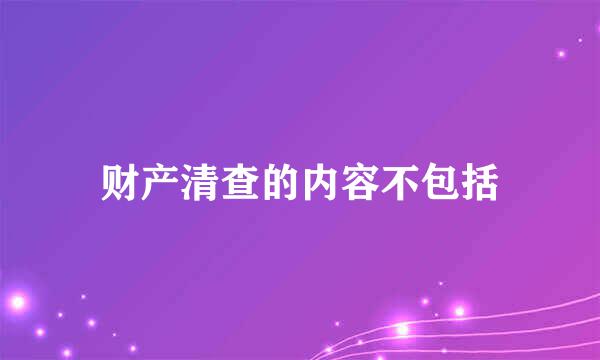 财产清查的内容不包括